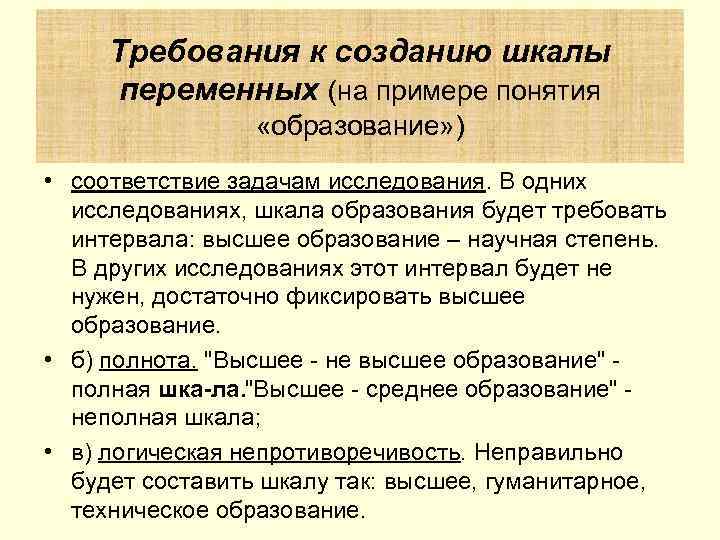 Требования к созданию шкалы переменных (на примере понятия «образование»)

• соответствие задачам исследования. В одних исследованиях, шкала образования будет требовать интервала: высшее образование – научная степень. В других исследованиях этот интервал будет не нужен, достаточно фиксировать высшее образование.

• б) полнота. "Высшее - не высшее образование" - полная шка-ла."Высшее - среднее образование" - неполная шкала;

• в) логическая непротиворечивость. Неправильно будет составить шкалу так: высшее, гуманитарное, техническое образование.